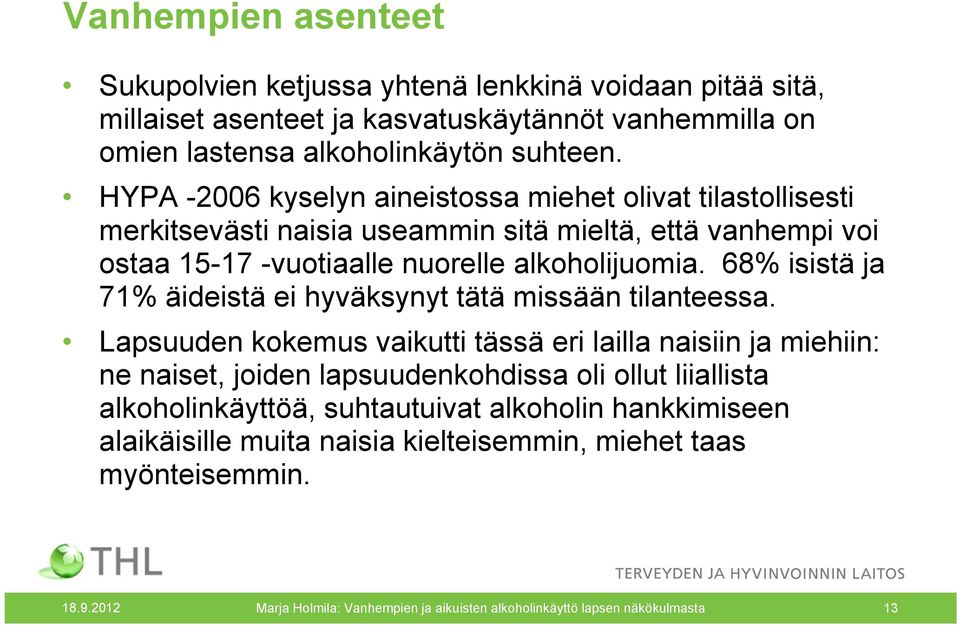 Vanhempien asenteet

• Sukupolvien ketjussa yhtenä lenkkinä voidaan pitää sitä, millaiset asenteet ja kasvatuskäytännöt vanhemmilla on omien lastensa alkoholinkäytön suhteen.

• HYPA -2006 kyselyn aineistossa miehet olivat tilastollisesti merkitsevästi naisia useammin sitä mieltä, että vanhempi voi ostaa 15-17 -vuotiaalle nuorelle alkoholijuomia. 68% isistä ja 71% äideistä ei hyväksynyt tätä missään tilanteessa.

• Lapsuuden kokemus vaikutti tässä eri lailla naisiin ja miehiin: ne naiset, joiden lapsuudenkohdissa oli ollut liiallista alkoholinkäyttöä, suhtautuivat alkoholin hankkimiseen alaikäisille muita naisia kielteisemmin, miehet taas myönteisemmin.

THL

TERVEYDEN JA HYVINVOINNIN LAITOS

18.9.2012 Marja Holmila: Vanhempien ja aikuisten alkoholinkäyttö lapsen näkökulmasta 13